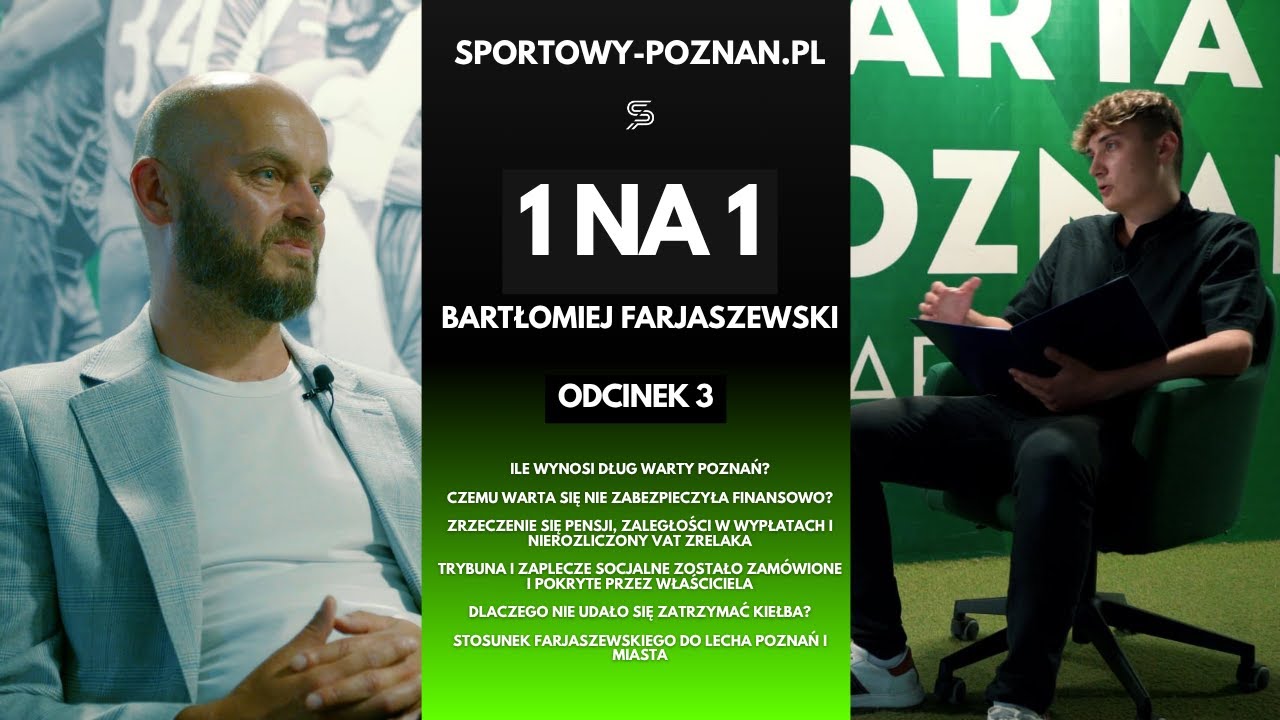 SPORTOWY-POZNAN.PL

1 NA 1

BARTŁOMIEJ FARJASZEWSKI

ODCINEK 3

ILE WYNOSI DŁUG WARTY POZNAŃ?

CZEMU WARTA SIĘ NIE ZABEZPIECZYŁA FINANSOWO?

ZRZECZENIE SIĘ PENSJI, ZALEGŁOŚCI W WYPŁATACH I NIEROZLICZONY VAT ZRELAKA

TRYBUNA I ZAPLECZE SOCJALNE ZOSTAŁO ZAMÓWIONE I POKRYTE PRZEZ WŁAŚCICIELA

DLACZEGO NIE UDAŁO SIĘ ZATRZYMAĆ KIEŁBA?

STOSUNEK FARJASZEWSKIEGO DO LECHA POZNAŃ I MIASTA

ARTA
OZNA